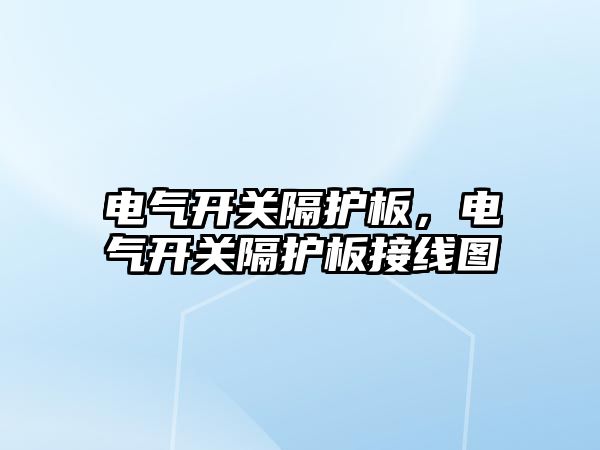 电气开关隔护板，电气开关隔护板接线图